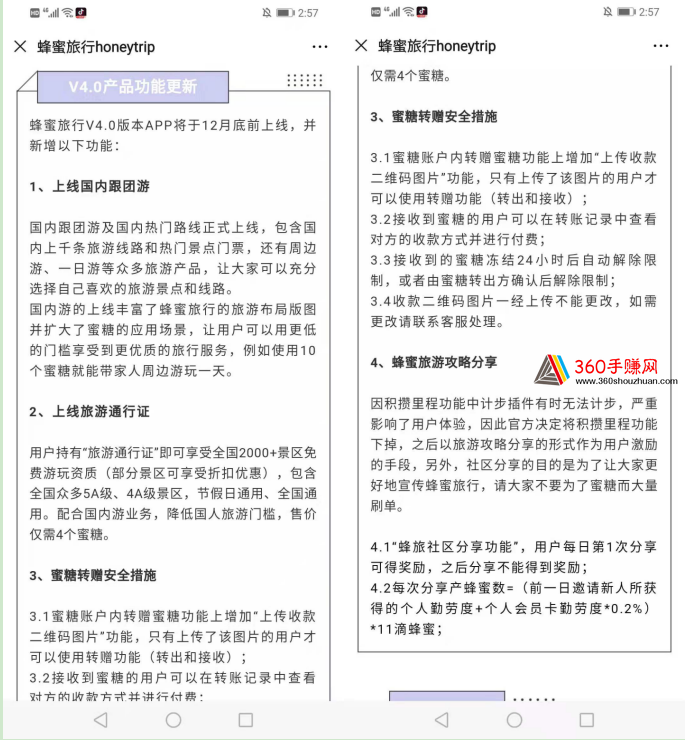 2:57

蜂蜜旅行honeytrip

V4.0产品功能更新

蜂蜜旅行V4.0版本APP将于12月底前上线，并新增以下功能：

1、上线国内跟团游

国内跟团游及国内热门路线正式上线，包含国内上千条旅游线路和热门景点门票，还有周边游、一日游等众多旅游产品，让大家可以充分选择自己喜欢的旅游景点和线路。
国内游的上线丰富了蜂蜜旅行的旅游布局版图并扩大了蜜糖的应用场景，让用户可以用更低的门槛享受到更优质的旅行服务，例如使用10个蜜糖就能带家人周边游玩一天。

2、上线旅游通行证

用户持有“旅游通行证”即可享受全国2000+景区免费游玩资质（部分景区可享受折扣优惠），包含全国众多5A级、4A级景区，节假日通用、全国通用。配合国内游业务，降低国人旅游门槛，售价仅需4个蜜糖。

3、蜜糖转赠安全措施

3.1蜜糖账户内转赠蜜糖功能上增加“上传收款二维码图片”功能，只有上传了该图片的用户才可以使用转赠功能（转出和接收）；
3.2接收到蜜糖的用户可以在转账记录中查看对方的收款方式并进行付费；

2:57

蜂蜜旅行honeytrip

仅需4个蜜糖。

3、蜜糖转赠安全措施

3.1蜜糖账户内转赠蜜糖功能上增加“上传收款二维码图片”功能，只有上传了该图片的用户才可以使用转赠功能（转出和接收）；
3.2接收到蜜糖的用户可以在转账记录中查看对方的收款方式并进行付费；
3.3接收到的蜜糖冻结24小时后自动解除限制，或者由蜜糖转出方确认后解除限制；
3.4收款二维码图片一经上传不能更改，如需更改请联系客服处理。

4、蜂蜜旅游攻略分享

360手赚网
www.360shouzhuan.com

因积攒里程功能中计步插件有时无法计步，严重影响了用户体验，因此官方决定将积攒里程功能下掉，之后以旅游攻略分享的形式作为用户激励的手段，另外，社区分享的目的是为了让大家更好地宣传蜂蜜旅行，请大家不要为了蜜糖而大量刷单。

4.1“蜂旅社区分享功能”，用户每日第1次分享可得奖励，之后分享不能得到奖励；
4.2每次分享产蜂蜜数=（前一日邀请新人所获得的个人勤劳度+个人会员卡勤劳度*0.2%）*11滴蜂蜜；